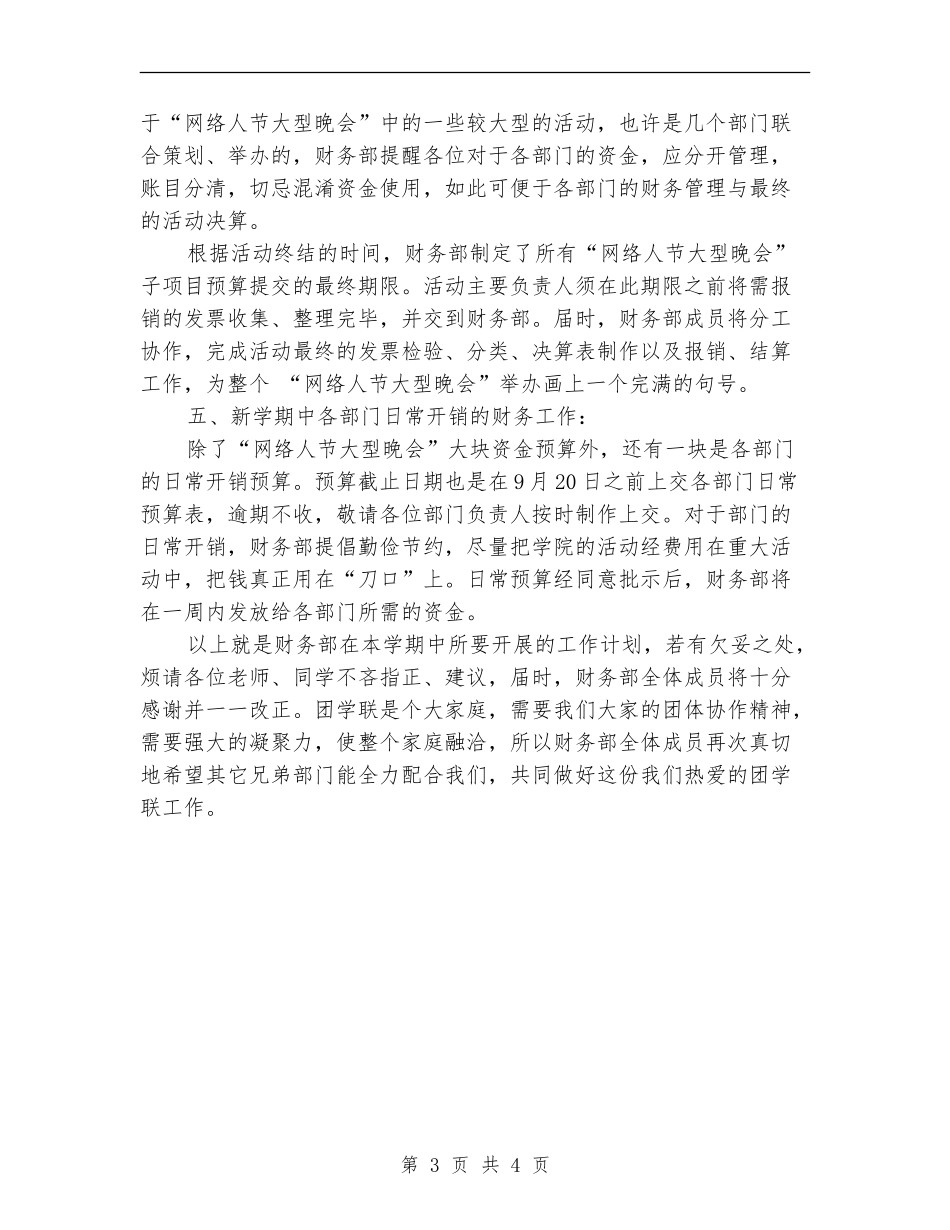 于“网络人节大型晚会”中的一些较大型的活动，也许是几个部门联合策划、举办的，财务部提醒各位对于各部门的资金，应分开管理，账目分清，切忌混淆资金使用，如此可便于各部门的财务管理与最终的活动决算。

根据活动终结的时间，财务部制定了所有“网络人节大型晚会”子项目预算提交的最终期限。活动主要负责人须在此期限之前将需报销的发票收集、整理完毕，并交到财务部。届时，财务部成员将分工协作，完成活动最终的发票检验、分类、决算表制作以及报销、结算工作，为整个 “网络人节大型晚会”举办画上一个完满的句号。

五、新学期中各部门日常开销的财务工作：

除了“网络人节大型晚会”大块资金预算外，还有一块是各部门的日常开销预算。预算截止日期也是在9月20日之前上交各部门日常预算表，逾期不收，敬请各位部门负责人按时制作上交。对于部门的日常开销，财务部提倡勤俭节约，尽量把学院的活动经费用在重大活动中，把钱真正用在“刀口”上。日常预算经同意批示后，财务部将在一周内发放给各部门所需的资金。

以上就是财务部在本学期中所要开展的工作计划，若有欠妥之处，烦请各位老师、同学不吝指正、建议，届时，财务部全体成员将十分感谢并一一改正。团学联是个大家庭，需要我们大家的团体协作精神，需要强大的凝聚力，使整个家庭融洽，所以财务部全体成员再次真切地希望其它兄弟部门能全力配合我们，共同做好这份我们热爱的团学联工作。

第 3 页 共 4 页